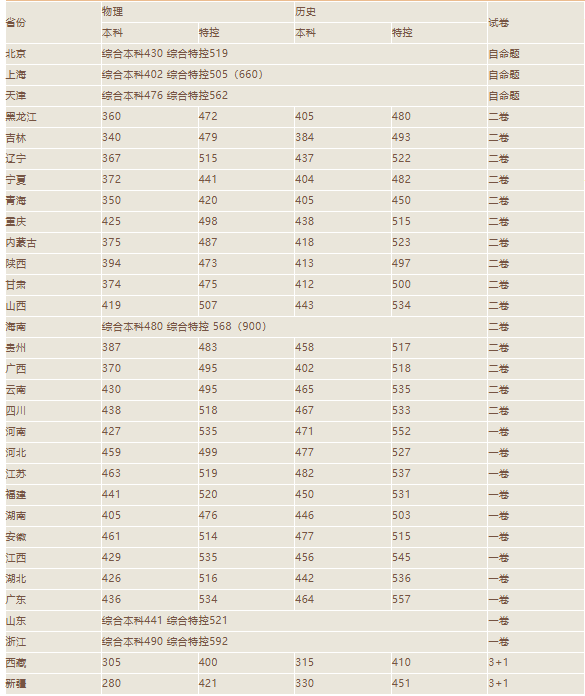 | 省份 | 物理 | | 历史 | | 试卷 |
|---|---|---|---|---|---|
| | 本科 | 特控 | 本科 | 特控 | |
| 北京 | 综合本科430 综合特控519 | | | | 自命题 |
| 上海 | 综合本科402 综合特控505（660） | | | | 自命题 |
| 天津 | 综合本科476 综合特控562 | | | | 自命题 |
| 黑龙江 | 360 | 472 | 405 | 480 | 二卷 |
| 吉林 | 340 | 479 | 384 | 493 | 二卷 |
| 辽宁 | 367 | 515 | 437 | 522 | 二卷 |
| 宁夏 | 372 | 441 | 404 | 482 | 二卷 |
| 青海 | 350 | 420 | 405 | 450 | 二卷 |
| 重庆 | 425 | 498 | 438 | 515 | 二卷 |
| 内蒙古 | 375 | 487 | 418 | 523 | 二卷 |
| 陕西 | 394 | 473 | 413 | 497 | 二卷 |
| 甘肃 | 374 | 475 | 412 | 500 | 二卷 |
| 山西 | 419 | 507 | 443 | 534 | 二卷 |
| 海南 | 综合本科480 综合特控 568（900） | | | | 二卷 |
| 贵州 | 387 | 483 | 458 | 517 | 二卷 |
| 广西 | 370 | 495 | 402 | 518 | 二卷 |
| 云南 | 430 | 495 | 465 | 535 | 二卷 |
| 四川 | 438 | 518 | 467 | 533 | 二卷 |
| 河南 | 427 | 535 | 471 | 552 | 一卷 |
| 河北 | 459 | 499 | 477 | 527 | 一卷 |
| 江苏 | 463 | 519 | 482 | 537 | 一卷 |
| 福建 | 441 | 520 | 450 | 531 | 一卷 |
| 湖南 | 405 | 476 | 446 | 503 | 一卷 |
| 安徽 | 461 | 514 | 477 | 515 | 一卷 |
| 江西 | 429 | 535 | 456 | 545 | 一卷 |
| 湖北 | 426 | 516 | 442 | 536 | 一卷 |
| 广东 | 436 | 534 | 464 | 557 | 一卷 |
| 山东 | 综合本科441 综合特控521 | | | | 一卷 |
| 浙江 | 综合本科490 综合特控592 | | | | 一卷 |
| 西藏 | 305 | 400 | 315 | 410 | 3+1 |
| 新疆 | 280 | 421 | 330 | 451 | 3+1 |